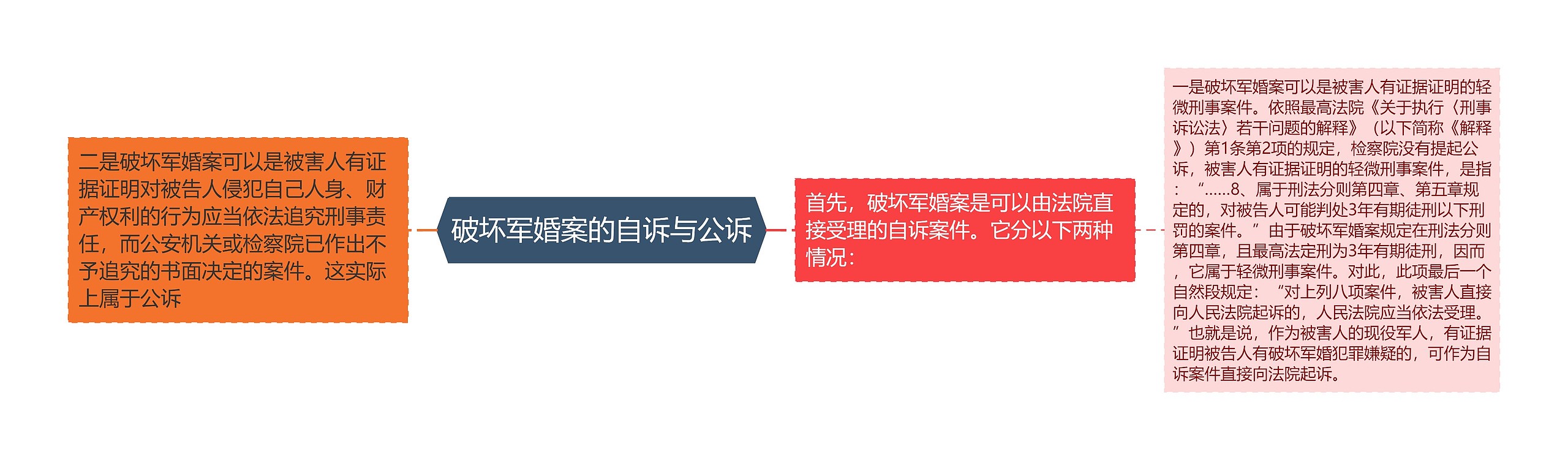 二是破坏军婚案可以是被害人有证据证明对被告人侵犯自己人身、财产权利的行为应当依法追究刑事责任，而公安机关或检察院已作出不予追究的书面决定的案件。这实际上属于公诉

破坏军婚案的自诉与公诉

首先，破坏军婚案是可以由法院直接受理的自诉案件。它分以下两种情况：

一是破坏军婚案可以是被害人有证据证明的轻微刑事案件。依照最高法院《关于执行〈刑事诉讼法〉若干问题的解释》（以下简称《解释》）第1条第2项的规定，检察院没有提起公诉，被害人有证据证明的轻微刑事案件，是指：“......8、属于刑法分则第四章、第五章规定的，对被告人可能判处3年有期徒刑以下刑罚的案件。”由于破坏军婚案规定在刑法分则第四章，且最高法定刑为3年有期徒刑，因而，它属于轻微刑事案件。对此，此项最后一个自然段规定：“对上列八项案件，被害人直接向人民法院起诉的，人民法院应当依法受理。”也就是说，作为被害人的现役军人，有证据证明被告人有破坏军婚犯罪嫌疑的，可作为自诉案件直接向法院起诉。